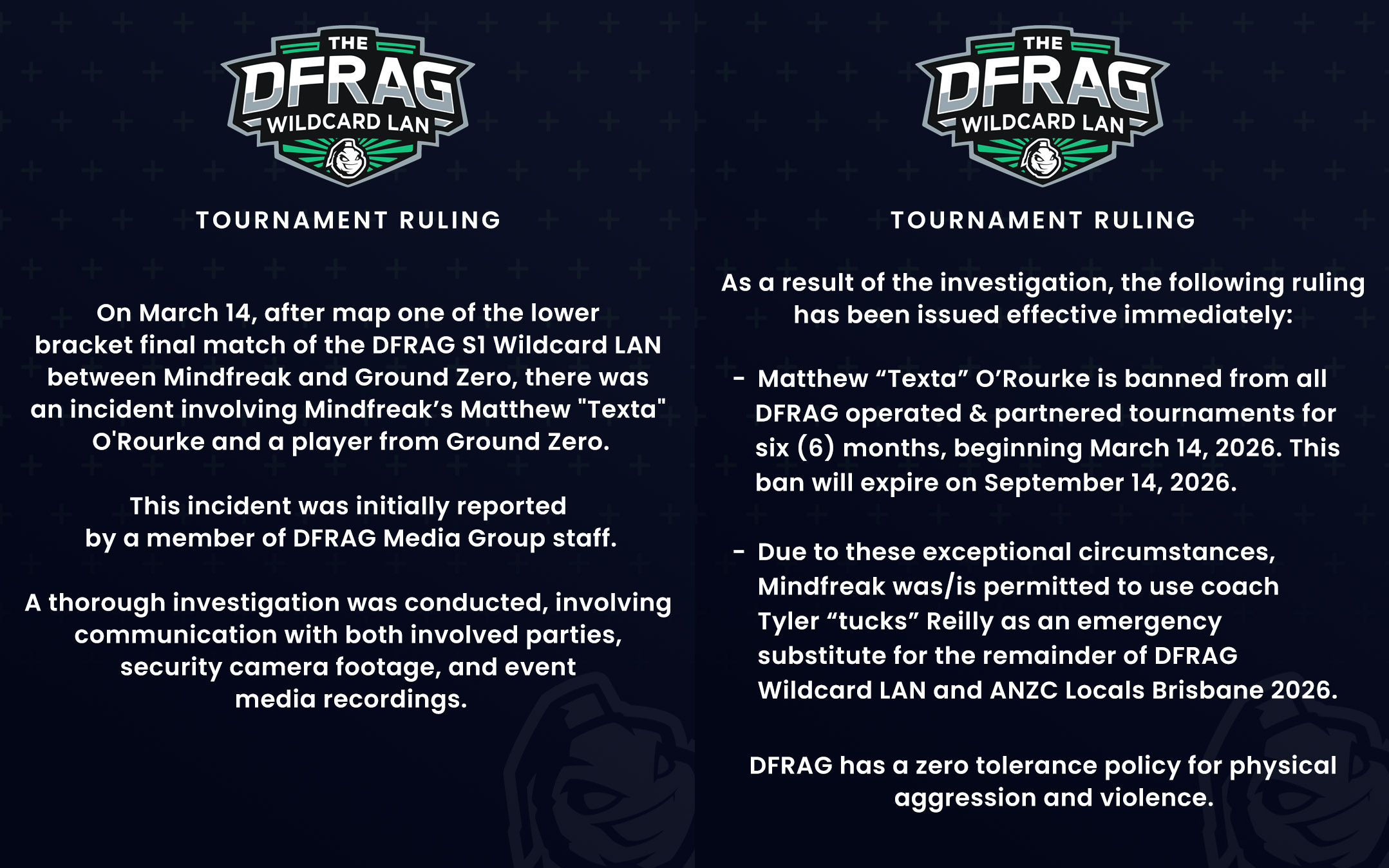 THE DFRAG WILDCARD LAN

TOURNAMENT RULING

On March 14, after map one of the lower bracket final match of the DFRAG S1 Wildcard LAN between Mindfreak and Ground Zero, there was an incident involving Mindfreak’s Matthew "Texta" O'Rourke and a player from Ground Zero.

This incident was initially reported by a member of DFRAG Media Group staff.

A thorough investigation was conducted, involving communication with both involved parties, security camera footage, and event media recordings.

THE DFRAG WILDCARD LAN

TOURNAMENT RULING

As a result of the investigation, the following ruling has been issued effective immediately:

- Matthew “Texta” O’Rourke is banned from all DFRAG operated & partnered tournaments for six (6) months, beginning March 14, 2026. This ban will expire on September 14, 2026.

- Due to these exceptional circumstances, Mindfreak was/is permitted to use coach Tyler “tucks” Reilly as an emergency substitute for the remainder of DFRAG Wildcard LAN and ANZC Locals Brisbane 2026.

DFRAG has a zero tolerance policy for physical aggression and violence.